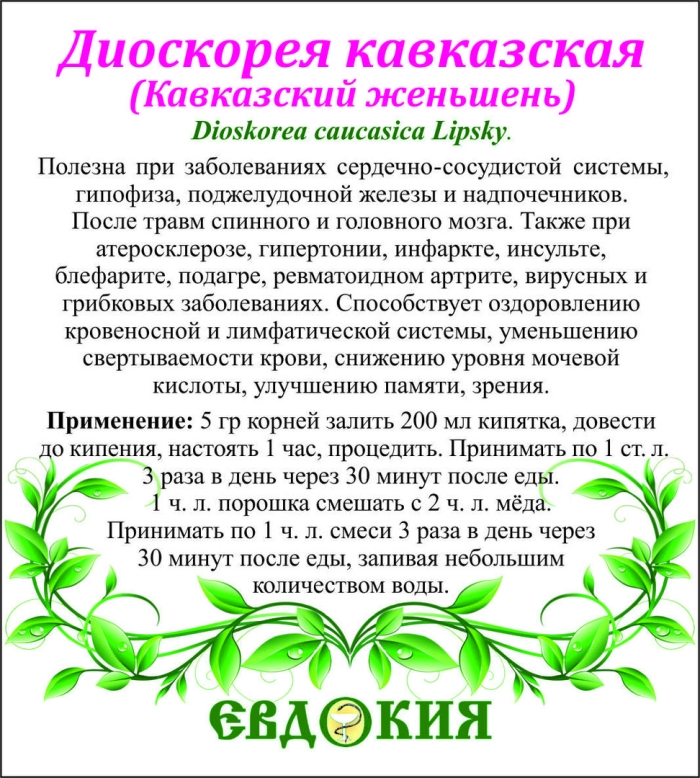 Диоскорея кавказская
(Кавказский женьшень)
Dioskorea caucasica Lipsky.

Полезна при заболеваниях сердечно-сосудистой системы, гипофиза, поджелудочной железы и надпочечников. После травм спинного и головного мозга. Также при атеросклерозе, гипертонии, инфаркте, инсульте, блефарите, подагре, ревматоидном артрите, вирусных и грибковых заболеваниях. Способствует оздоровлению кровеносной и лимфатической системы, уменьшению свертываемости крови, снижению уровня мочевой кислоты, улучшению памяти, зрения.

Применение: 5 гр корней залить 200 мл кипятка, довести до кипения, настоять 1 час, процедить. Принимать по 1 ст. л. 3 раза в день через 30 минут после еды.
1 ч. л. порошка смешать с 2 ч. л. мёда.
Принимать по 1 ч. л. смеси 3 раза в день через 30 минут после еды, запивая небольшим количеством воды.

ЕВДОКИЯ